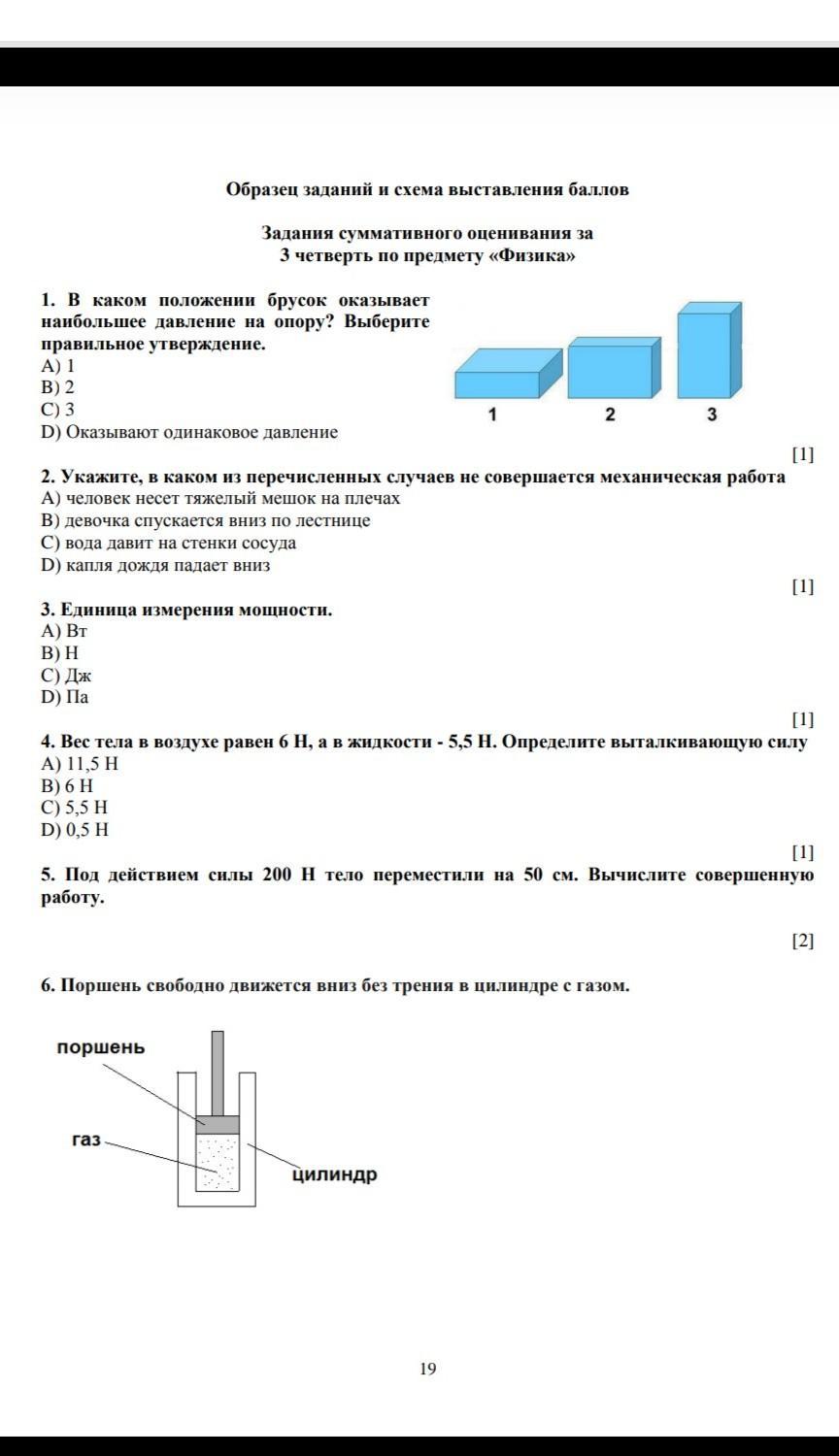 Образец заданий и схема выставления баллов

Задания суммативного оценивания за
3 четверть по предмету «Физика»

1. В каком положении брусок оказывает наибольшее давление на опору? Выберите правильное утверждение.
A) 1
B) 2
C) 3
D) Оказывают одинаковое давление

1 2 3

[1]

2. Укажите, в каком из перечисленных случаев не совершается механическая работа
A) человек несет тяжелый мешок на плечах
B) девочка спускается вниз по лестнице
C) вода давит на стенки сосуда
D) капля дождя падает вниз

[1]

3. Единица измерения мощности.
A) Вт
B) Н
C) Дж
D) Па

[1]

4. Вес тела в воздухе равен 6 Н, а в жидкости - 5,5 Н. Определите выталкивающую силу
A) 11,5 Н
B) 6 Н
C) 5,5 Н
D) 0,5 Н

[1]

5. Под действием силы 200 Н тело переместили на 50 см. Вычислите совершенную работу.

[2]

6. Поршень свободно движется вниз без трения в цилиндре с газом.

поршень
газ
цилиндр

19